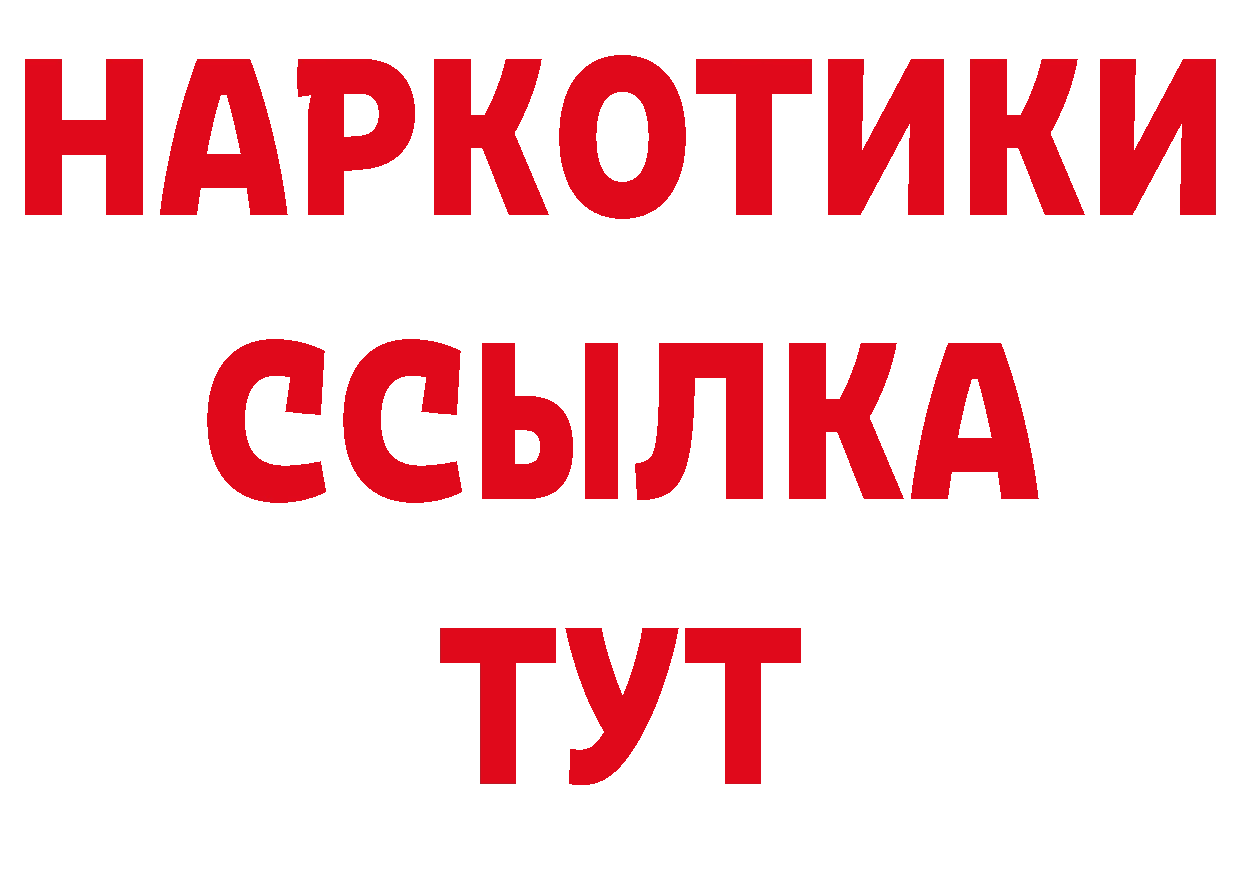 НАРКОТИКИ ССЫЛКА ТУТ